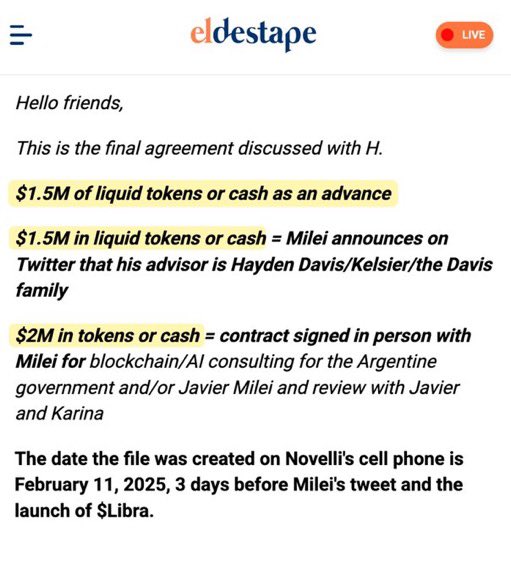 eldestape

LIVE

Hello friends,

This is the final agreement discussed with H.

\$1.5M of liquid tokens or cash as an advance

\$1.5M in liquid tokens or cash = Milei announces on Twitter that his advisor is Hayden Davis/Kelsier/the Davis family

\$2M in tokens or cash = contract signed in person with Milei for blockchain/AI consulting for the Argentine government and/or Javier Milei and review with Javier and Karina

The date the file was created on Novelli's cell phone is February 11, 2025, 3 days before Milei's tweet and the launch of \$Libra.